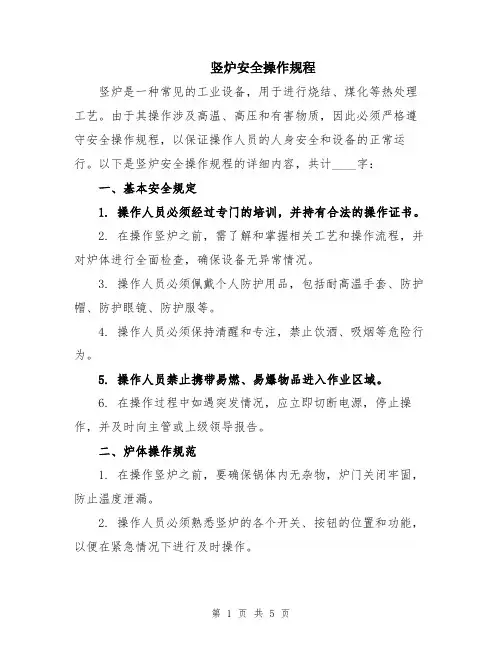 竖炉安全操作规程

竖炉是一种常见的工业设备，用于进行烧结、煤化等热处理工艺。由于其操作涉及高温、高压和有害物质，因此必须严格遵守安全操作规程，以保证操作人员的人身安全和设备的正常运行。以下是竖炉安全操作规程的详细内容，共计____字：

一、基本安全规定

1. 操作人员必须经过专门的培训，并持有合法的操作证书。

2. 在操作竖炉之前，需了解和掌握相关工艺和操作流程，并对炉体进行全面检查，确保设备无异常情况。

3. 操作人员必须佩戴个人防护用品，包括耐高温手套、防护帽、防护眼镜、防护服等。

4. 操作人员必须保持清醒和专注，禁止饮酒、吸烟等危险行为。

5. 操作人员禁止携带易燃、易爆物品进入作业区域。

6. 在操作过程中如遇突发情况，应立即切断电源，停止操作，并及时向主管或上级领导报告。

二、炉体操作规范

1. 在操作竖炉之前，要确保锅体内无杂物，炉门关闭牢固，防止温度泄漏。

2. 操作人员必须熟悉竖炉的各个开关、按钮的位置和功能，以便在紧急情况下进行及时操作。

第 1 页 共 5 页